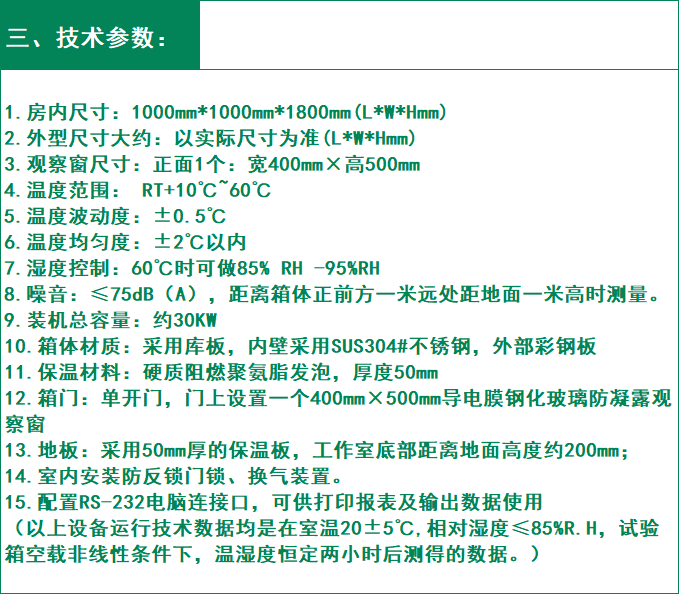 三、技术参数：

1.房内尺寸：1000mm*1000mm*1800mm(L*W*Hmm)
2.外型尺寸大约：以实际尺寸为准(L*W*Hmm)
3.观察窗尺寸：正面1个：宽400mm×高500mm
4.温度范围： RT+10℃~60℃
5.温度波动度：±0.5℃
6.温度均匀度：±2℃以内
7.湿度控制：60℃时可做85% RH -95%RH
8.噪音：≤75dB（A），距离箱体正前方一米远处距地面一米高时测量。
9.装机总容量：约30KW
10.箱体材质：采用库板，内壁采用SUS304#不锈钢，外部彩钢板
11.保温材料：硬质阻燃聚氨脂发泡，厚度50mm
12.箱门：单开门，门上设置一个400mm×500mm导电膜钢化玻璃防凝露观察窗
13.地板：采用50mm厚的保温板，工作室底部距离地面高度约200mm;
14.室内安装防反锁门锁、换气装置。
15.配置RS-232电脑连接口，可供打印报表及输出数据使用
（以上设备运行技术数据均是在室温20±5℃,相对湿度≤85%R.H，试验箱空载非线性条件下，温湿度恒定两小时后测得的数据。）